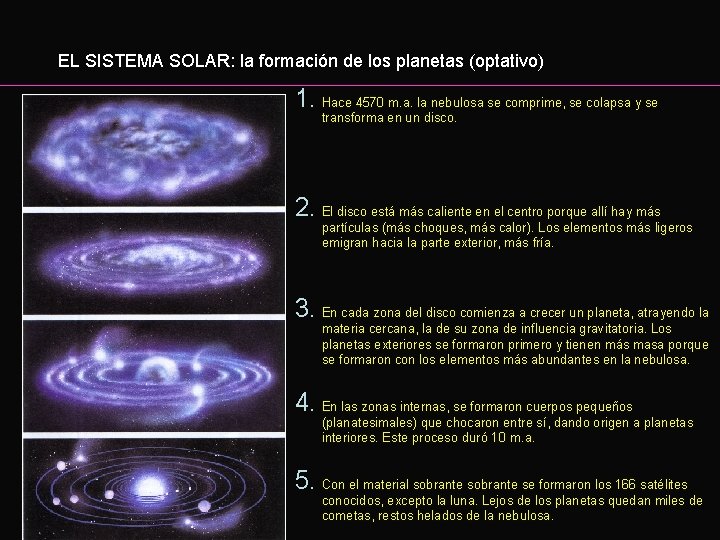 EL SISTEMA SOLAR: la formación de los planetas (optativo)

1. Hace 4570 m.a. la nebulosa se comprime, se colapsa y se transforma en un disco.

2. El disco está más caliente en el centro porque allí hay más partículas (más choques, más calor). Los elementos más ligeros emigran hacia la parte exterior, más fría.

3. En cada zona del disco comienza a crecer un planeta, atrayendo la materia cercana, la de su zona de influencia gravitatoria. Los planetas exteriores se formaron primero y tienen más masa porque se formaron con los elementos más abundantes en la nebulosa.

4. En las zonas internas, se formaron cuerpos pequeños (planatesimales) que chocaron entre sí, dando origen a planetas interiores. Este proceso duró 10 m.a.

5. Con el material sobrante sobrante se formaron los 166 satélites conocidos, excepto la luna. Lejos de los planetas quedan miles de cometas, restos helados de la nebulosa.